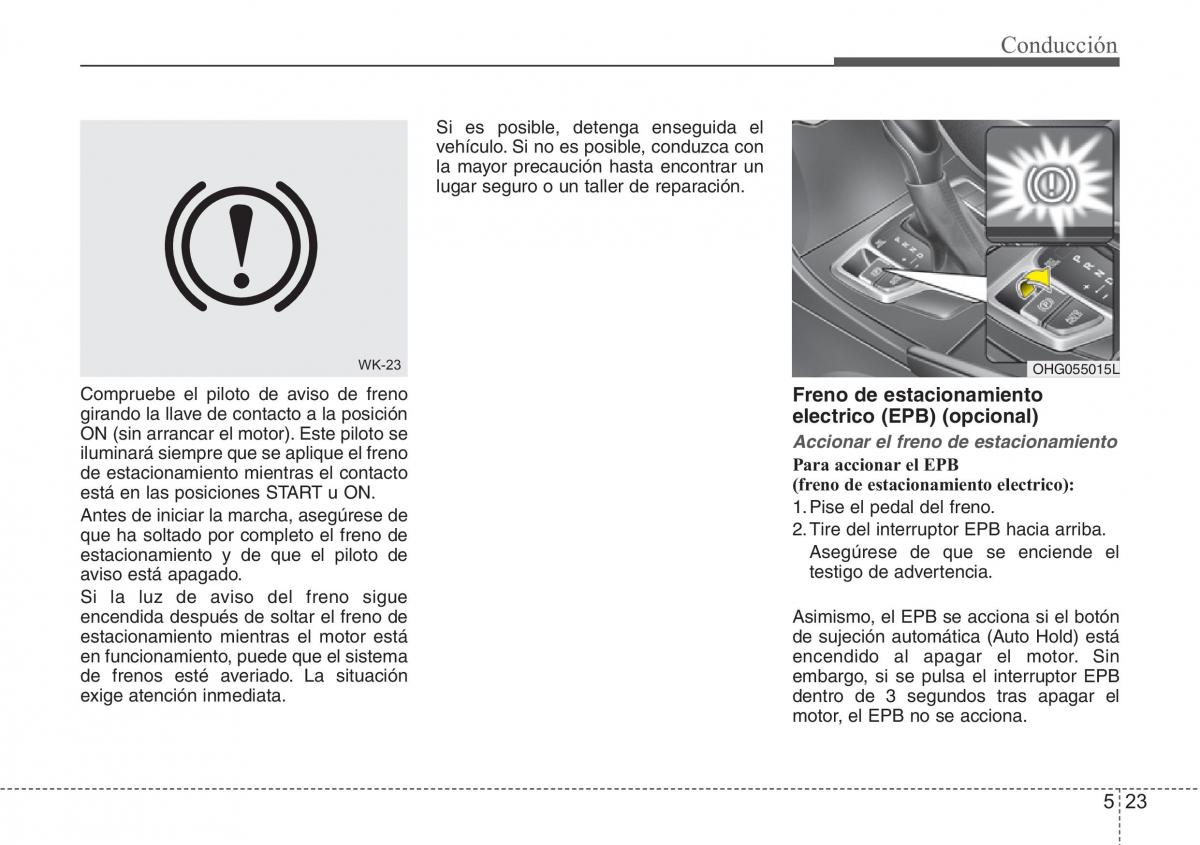 Conducción

WK-23

Compruebe el piloto de aviso de freno girando la llave de contacto a la posición ON (sin arrancar el motor). Este piloto se iluminará siempre que se aplique el freno de estacionamiento mientras el contacto está en las posiciones START u ON.

Antes de iniciar la marcha, asegúrese de que ha soltado por completo el freno de estacionamiento y de que el piloto de aviso está apagado.

Si la luz de aviso del freno sigue encendida después de soltar el freno de estacionamiento mientras el motor está en funcionamiento, puede que el sistema de frenos esté averiado. La situación exige atención inmediata.

Si es posible, detenga enseguida el vehículo. Si no es posible, conduzca con la mayor precaución hasta encontrar un lugar seguro o un taller de reparación.

OHG055015L

Freno de estacionamiento electrico (EPB) (opcional)

Accionar el freno de estacionamiento

Para accionar el EPB (freno de estacionamiento electrico):

1. Pise el pedal del freno.

2. Tire del interruptor EPB hacia arriba.

Asegúrese de que se enciende el testigo de advertencia.

Asimismo, el EPB se acciona si el botón de sujeción automática (Auto Hold) está encendido al apagar el motor. Sin embargo, si se pulsa el interruptor EPB dentro de 3 segundos tras apagar el motor, el EPB no se acciona.

5 23